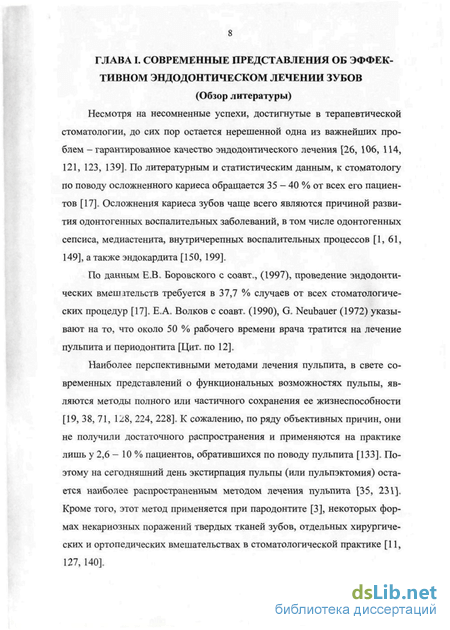 8

ГЛАВА I. СОВРЕМЕННЫЕ ПРЕДСТАВЛЕНИЯ ОБ ЭФФЕКТИВНОМ ЭНДОДОНТИЧЕСКОМ ЛЕЧЕНИИ ЗУБОВ

(Обзор литературы)

Несмотря на несомненные успехи, достигнутые в терапевтической стоматологии, до сих пор остается нерешенной одна из важнейших проблем – гарантированное качество эндодонтического лечения [26, 106, 114, 121, 123, 139]. По литературным и статистическим данным, к стоматологу по поводу осложненного кариеса обращается 35 – 40 % от всех его пациентов [17]. Осложнения кариеса зубов чаще всего являются причиной развития одонтогенных воспалительных заболеваний, в том числе одонтогенных сепсиса, медиастенита, внутричерепных воспалительных процессов [1, 61, 149], а также эндокардита [150, 199].

По данным Е.В. Боровского с соавт., (1997), проведение эндодонтических вмешательств требуется в 37,7 % случаев от всех стоматологических процедур [17]. Е.А. Волков с соавт. (1990), G. Neubauer (1972) указывают на то, что около 50 % рабочего времени врача тратится на лечение пульпита и периодонтита [Цит. по 12].

Наиболее перспективными методами лечения пульпита, в свете современных представлений о функциональных возможностях пульпы, являются методы полного или частичного сохранения ее жизнеспособности [19, 38, 71, 128, 224, 228]. К сожалению, по ряду объективных причин, они не получили достаточного распространения и применяются на практике лишь у 2,6 – 10 % пациентов, обратившихся по поводу пульпита [133]. Поэтому на сегодняшний день экстирпация пульпы (или пульпэктомия) остается наиболее распространенным методом лечения пульпита [35, 231]. Кроме того, этот метод применяется при пародонтите [3], некоторых формах некариозных поражений твердых тканей зубов, отдельных хирургических и ортопедических вмешательствах в стоматологической практике [11, 127, 140].

dsLib.net
библиотека диссертаций